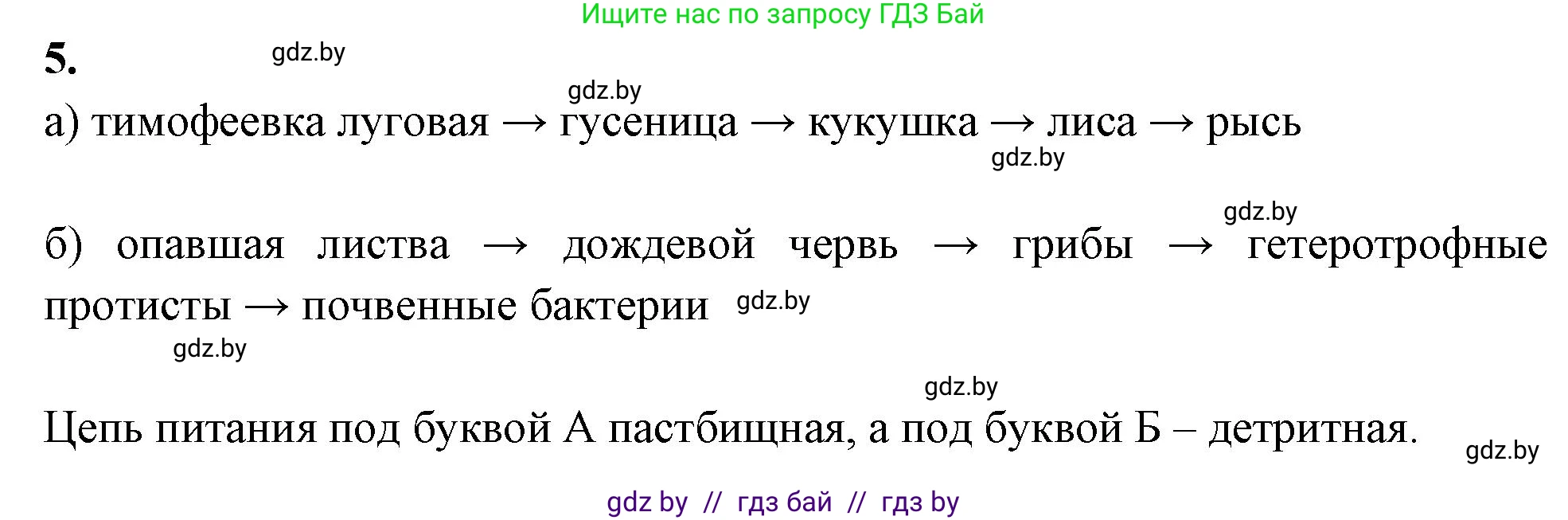 Ищите нас по запросу ГДЗ Бай

5. gdz.by

gdz.by

а) тимофеевка луговая → гусеница → кукушка → лиса → рысь

gdz.by

gdz.by

б) опавшая листва → дождевой червь → грибы → гетеротрофные протисты → почвенные бактерии gdz.by

gdz.by

gdz.by

Цепь питания под буквой А пастбищная, а под буквой Б – детритная. gdz.by

gdz by // гдз бай // гдз by